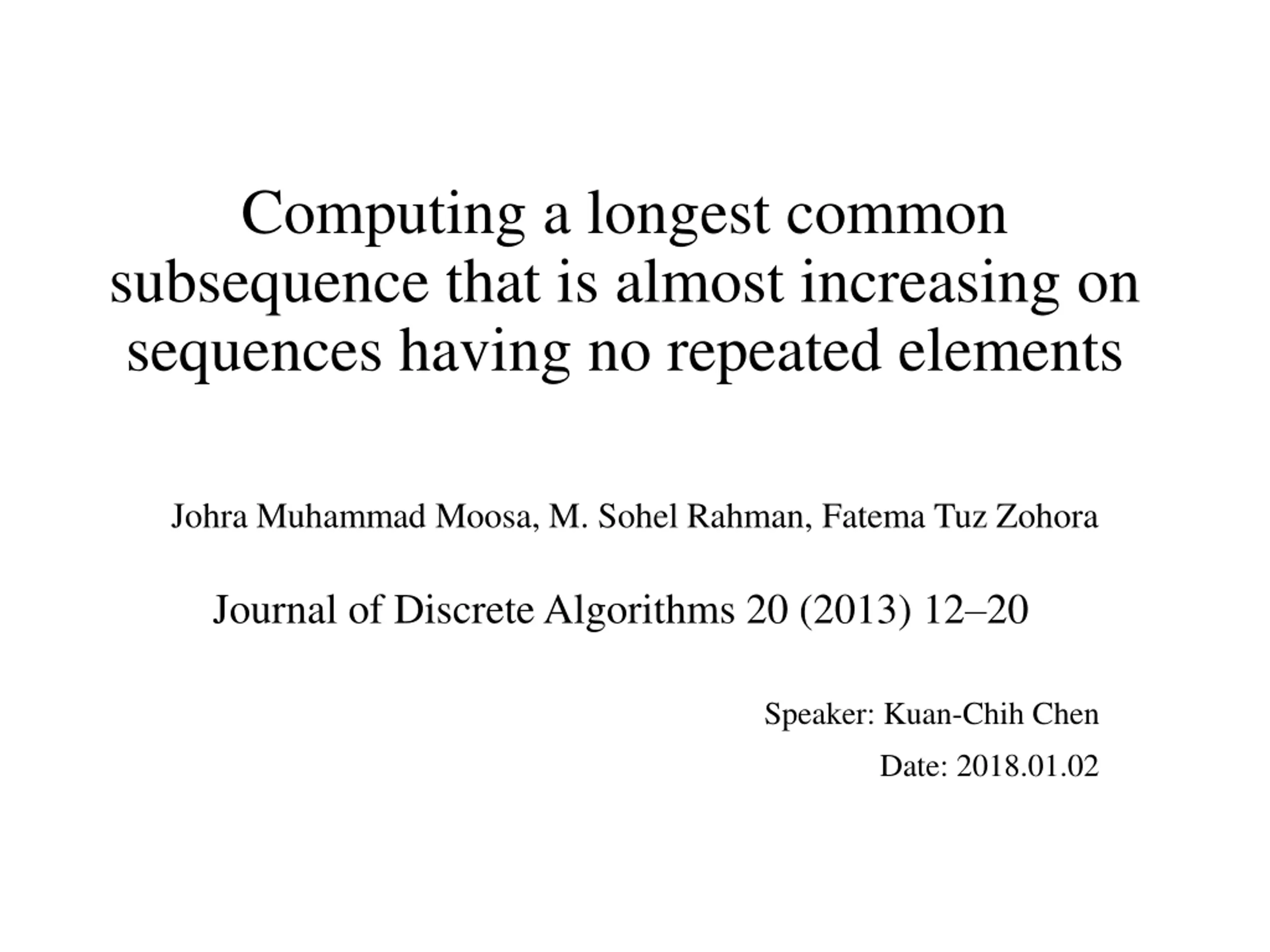 Computing a longest common subsequence that is almost increasing on sequences having no repeated elements

Johra Muhammad Moosa, M. Sohel Rahman, Fatema Tuz Zohora

Journal of Discrete Algorithms 20 (2013) 12–20

Speaker: Kuan-Chih Chen

Date: 2018.01.02